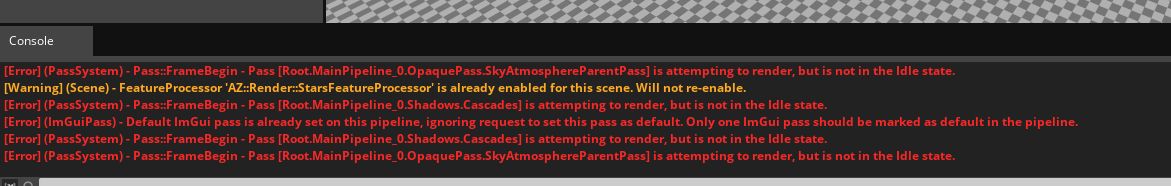 Console

[Error] (PassSystem) - Pass::FrameBegin - Pass [Root.MainPipeline_0.OpaquePass.SkyAtmosphereParentPass] is attempting to render, but is not in the Idle state.
[Warning] (Scene) - FeatureProcessor 'AZ::Render::StarsFeatureProcessor' is already enabled for this scene. Will not re-enable.
[Error] (PassSystem) - Pass::FrameBegin - Pass [Root.MainPipeline_0.Shadows.Cascades] is attempting to render, but is not in the Idle state.
[Error] (ImGuiPass) - Default ImGui pass is already set on this pipeline, ignoring request to set this pass as default. Only one ImGui pass should be marked as default in the pipeline.
[Error] (PassSystem) - Pass::FrameBegin - Pass [Root.MainPipeline_0.Shadows.Cascades] is attempting to render, but is not in the Idle state.
[Error] (PassSystem) - Pass::FrameBegin - Pass [Root.MainPipeline_0.OpaquePass.SkyAtmosphereParentPass] is attempting to render, but is not in the Idle state.